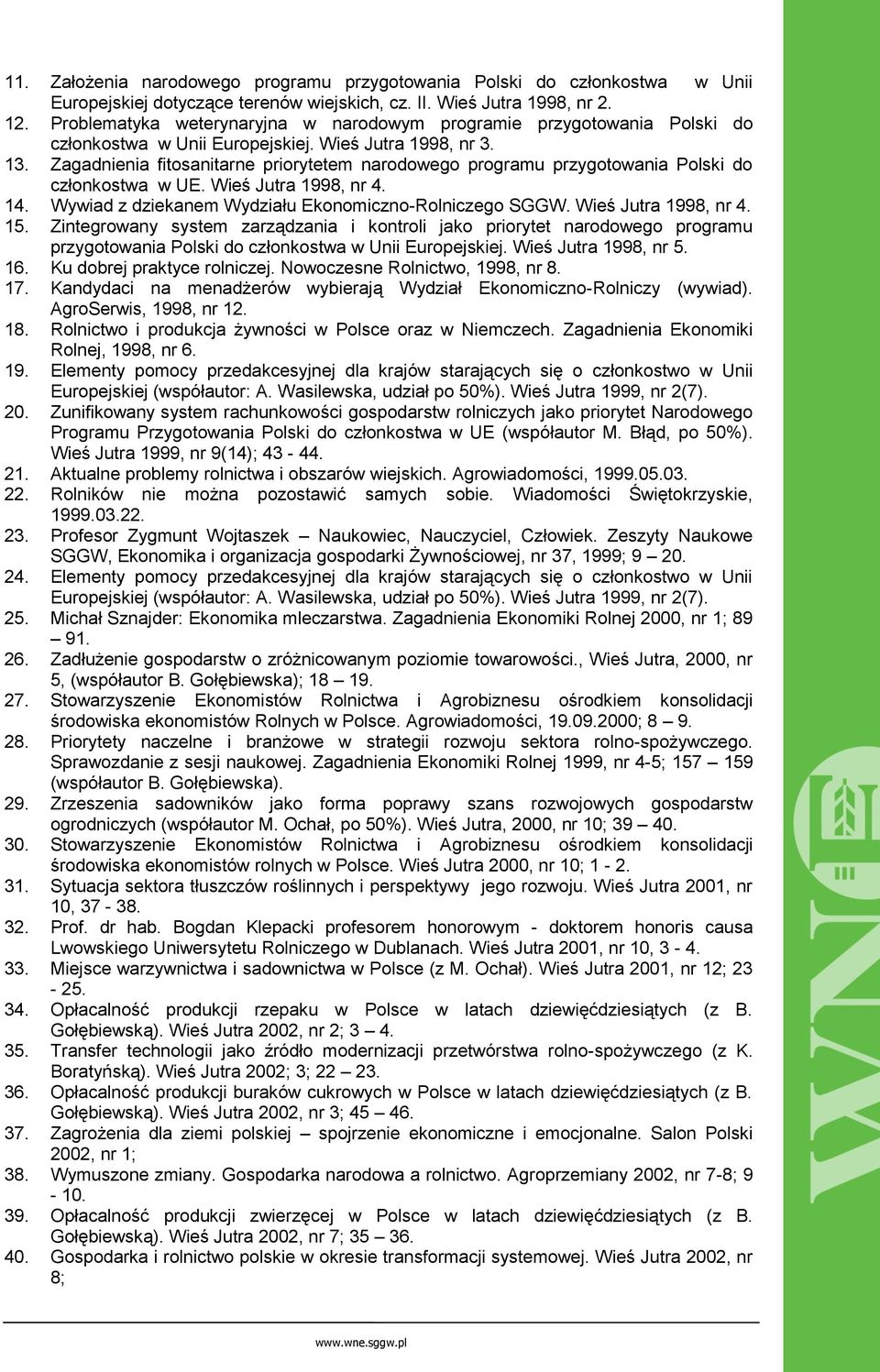 11. Założenia narodowego programu przygotowania Polski do członkostwa w Unii Europejskiej dotyczące terenów wiejskich, cz. II. Wieś Jutra 1998, nr 2.
12. Problematyka weterynaryjna w narodowym programie przygotowania Polski do członkostwa w Unii Europejskiej. Wieś Jutra 1998, nr 3.
13. Zagadnienia fitosanitarne priorytetem narodowego programu przygotowania Polski do członkostwa w UE. Wieś Jutra 1998, nr 4.
14. Wywiad z dziekanem Wydziału Ekonomiczno-Rolniczego SGGW. Wieś Jutra 1998, nr 4.
15. Zintegrowany system zarządzania i kontroli jako priorytet narodowego programu przygotowania Polski do członkostwa w Unii Europejskiej. Wieś Jutra 1998, nr 5.
16. Ku dobrej praktyce rolniczej. Nowoczesne Rolnictwo, 1998, nr 8.
17. Kandydaci na menadżerów wybierają Wydział Ekonomiczno-Rolniczy (wywiad). AgroSerwis, 1998, nr 12.
18. Rolnictwo i produkcja żywności w Polsce oraz w Niemczech. Zagadnienia Ekonomiki Rolnej, 1998, nr 6.
19. Elementy pomocy przedakcesyjnej dla krajów starających się o członkostwo w Unii Europejskiej (współautor: A. Wasilewska, udział po 50%). Wieś Jutra 1999, nr 2(7).
20. Zunifikowany system rachunkowości gospodarstw rolniczych jako priorytet Narodowego Programu Przygotowania Polski do członkostwa w UE (współautor M. Błąd, po 50%). Wieś Jutra 1999, nr 9(14); 43 - 44.
21. Aktualne problemy rolnictwa i obszarów wiejskich. Agrowiadomości, 1999.05.03.
22. Rolników nie można pozostawić samych sobie. Wiadomości Świętokrzyskie, 1999.03.22.
23. Profesor Zygmunt Wojtaszek – Naukowiec, Nauczyciel, Człowiek. Zeszyty Naukowe SGGW, Ekonomika i organizacja gospodarki Żywnościowej, nr 37, 1999; 9 – 20.
24. Elementy pomocy przedakcesyjnej dla krajów starających się o członkostwo w Unii Europejskiej (współautor: A. Wasilewska, udział po 50%). Wieś Jutra 1999, nr 2(7).
25. Michał Sznajder: Ekonomika mleczarstwa. Zagadnienia Ekonomiki Rolnej 2000, nr 1; 89 – 91.
26. Zadłużenie gospodarstw o zróżnicowanym poziomie towarowości., Wieś Jutra, 2000, nr 5, (współautor B. Gołębiewska); 18 – 19.
27. Stowarzyszenie Ekonomistów Rolnictwa i Agrobiznesu ośrodkiem konsolidacji środowiska ekonomistów Rolnych w Polsce. Agrowiadomości, 19.09.2000; 8 – 9.
28. Priorytety naczelne i branżowe w strategii rozwoju sektora rolno-spożywczego. Sprawozdanie z sesji naukowej. Zagadnienia Ekonomiki Rolnej 1999, nr 4-5; 157 – 159 (współautor B. Gołębiewska).
29. Zrzeszenia sadowników jako forma poprawy szans rozwojowych gospodarstw ogrodniczych (współautor M. Ochał, po 50%). Wieś Jutra, 2000, nr 10; 39 – 40.
30. Stowarzyszenie Ekonomistów Rolnictwa i Agrobiznesu ośrodkiem konsolidacji środowiska ekonomistów rolnych w Polsce. Wieś Jutra 2000, nr 10; 1 - 2.
31. Sytuacja sektora tłuszczów roślinnych i perspektywy jego rozwoju. Wieś Jutra 2001, nr 10, 37 - 38.
32. Prof. dr hab. Bogdan Klepacki profesorem honorowym - doktorem honoris causa Lwowskiego Uniwersytetu Rolniczego w Dublanach. Wieś Jutra 2001, nr 10, 3 - 4.
33. Miejsce warzywnictwa i sadownictwa w Polsce (z M. Ochał). Wieś Jutra 2001, nr 12; 23 - 25.
34. Opłacalność produkcji rzepaku w Polsce w latach dziewięćdziesiątych (z B. Gołębiewską). Wieś Jutra 2002, nr 2; 3 – 4.
35. Transfer technologii jako źródło modernizacji przetwórstwa rolno-spożywczego (z K. Boratyńską). Wieś Jutra 2002; 3; 22 – 23.
36. Opłacalność produkcji buraków cukrowych w Polsce w latach dziewięćdziesiątych (z B. Gołębiewską). Wieś Jutra 2002, nr 3; 45 – 46.
37. Zagrożenia dla ziemi polskiej – spojrzenie ekonomiczne i emocjonalne. Salon Polski 2002, nr 1;
38. Wymuszone zmiany. Gospodarka narodowa a rolnictwo. Agroprzemiany 2002, nr 7-8; 9 - 10.
39. Opłacalność produkcji zwierzęcej w Polsce w latach dziewięćdziesiątych (z B. Gołębiewską). Wieś Jutra 2002, nr 7; 35 – 36.
40. Gospodarka i rolnictwo polskie w okresie transformacji systemowej. Wieś Jutra 2002, nr 8;

www.wne.sggw.pl

WNE